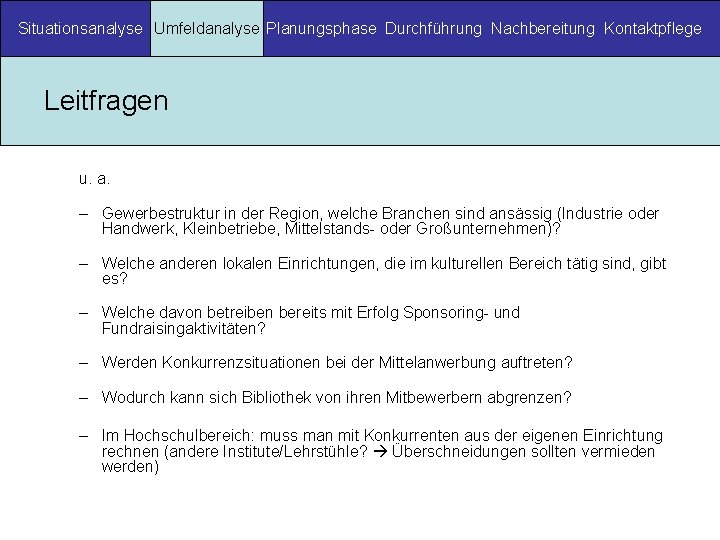 Situationsanalyse Umfeldanalyse Planungsphase Durchführung Nachbereitung Kontaktpflege

Leitfragen

u. a.

– Gewerbestruktur in der Region, welche Branchen sind ansässig (Industrie oder Handwerk, Kleinbetriebe, Mittelstands- oder Großunternehmen)?

– Welche anderen lokalen Einrichtungen, die im kulturellen Bereich tätig sind, gibt es?

– Welche davon betreiben bereits mit Erfolg Sponsoring- und Fundraisingaktivitäten?

– Werden Konkurrenzsituationen bei der Mittelanwerbung auftreten?

– Wodurch kann sich Bibliothek von ihren Mitbewerbern abgrenzen?

– Im Hochschulbereich: muss man mit Konkurrenten aus der eigenen Einrichtung rechnen (andere Institute/Lehrstühle? → Überschneidungen sollten vermieden werden)